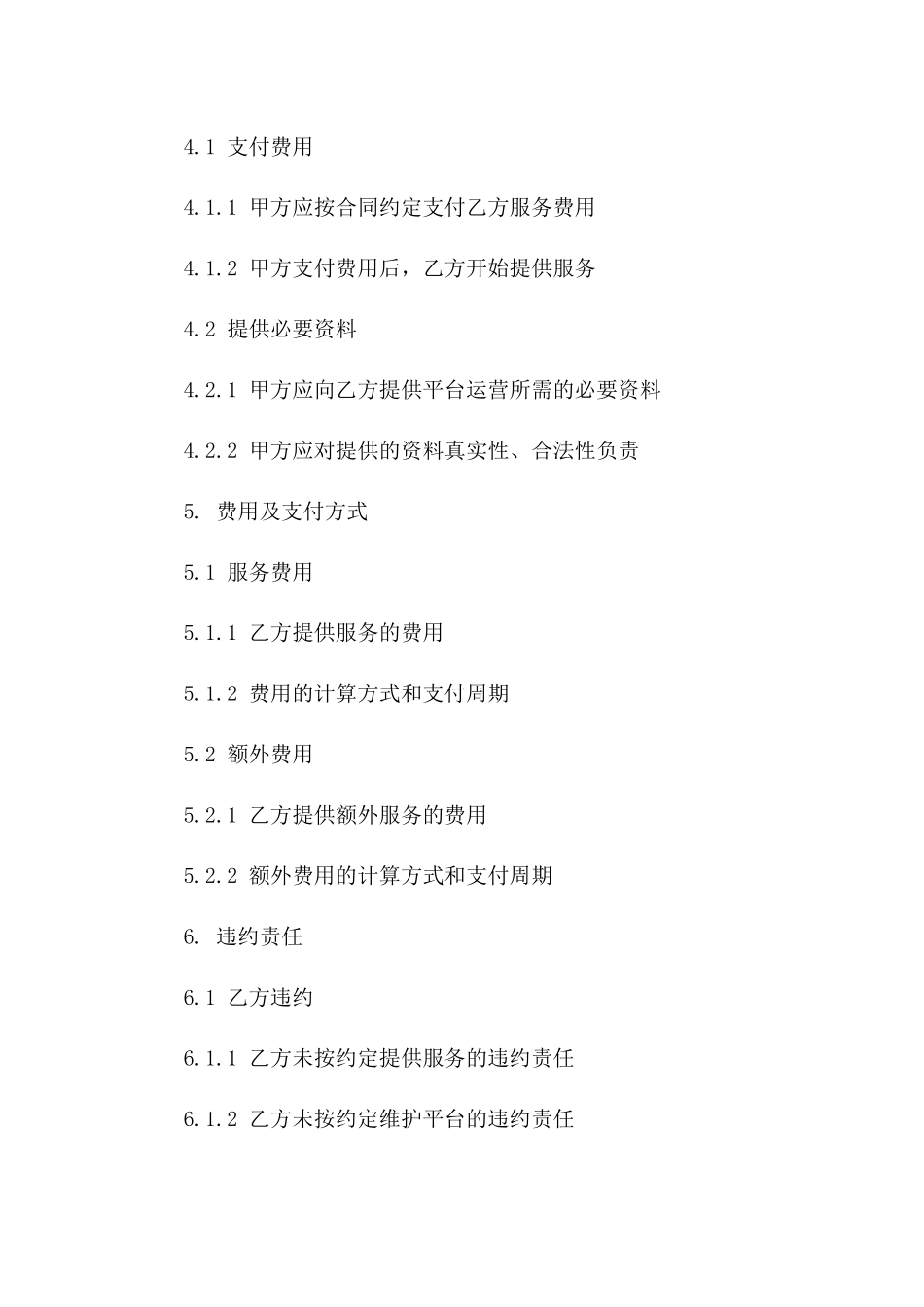 4.1 支付费用

4.1.1 甲方应按合同约定支付乙方服务费用

4.1.2 甲方支付费用后，乙方开始提供服务

4.2 提供必要资料

4.2.1 甲方应向乙方提供平台运营所需的必要资料

4.2.2 甲方应对提供的资料真实性、合法性负责

5. 费用及支付方式

5.1 服务费用

5.1.1 乙方提供服务的费用

5.1.2 费用的计算方式和支付周期

5.2 额外费用

5.2.1 乙方提供额外服务的费用

5.2.2 额外费用的计算方式和支付周期

6. 违约责任

6.1 乙方违约

6.1.1 乙方未按约定提供服务的违约责任

6.1.2 乙方未按约定维护平台的违约责任